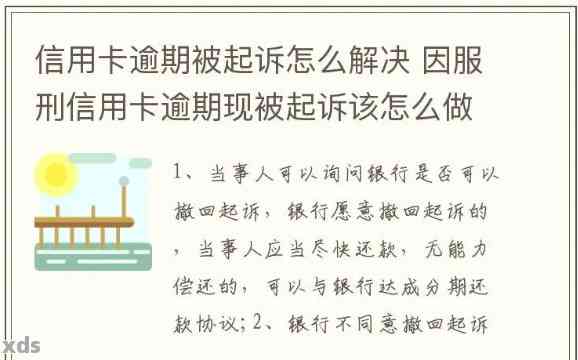 信用卡逾期被起诉怎么解决 因服刑信用卡逾期现被起诉该怎么做

1、当事人可以询问银行是否可以撤回起诉，银行愿意撤回起诉的，当事人应当尽快还款，无能力偿还的，可以与银行达成分期还款协议；2、银行不同意撤回起诉

xds